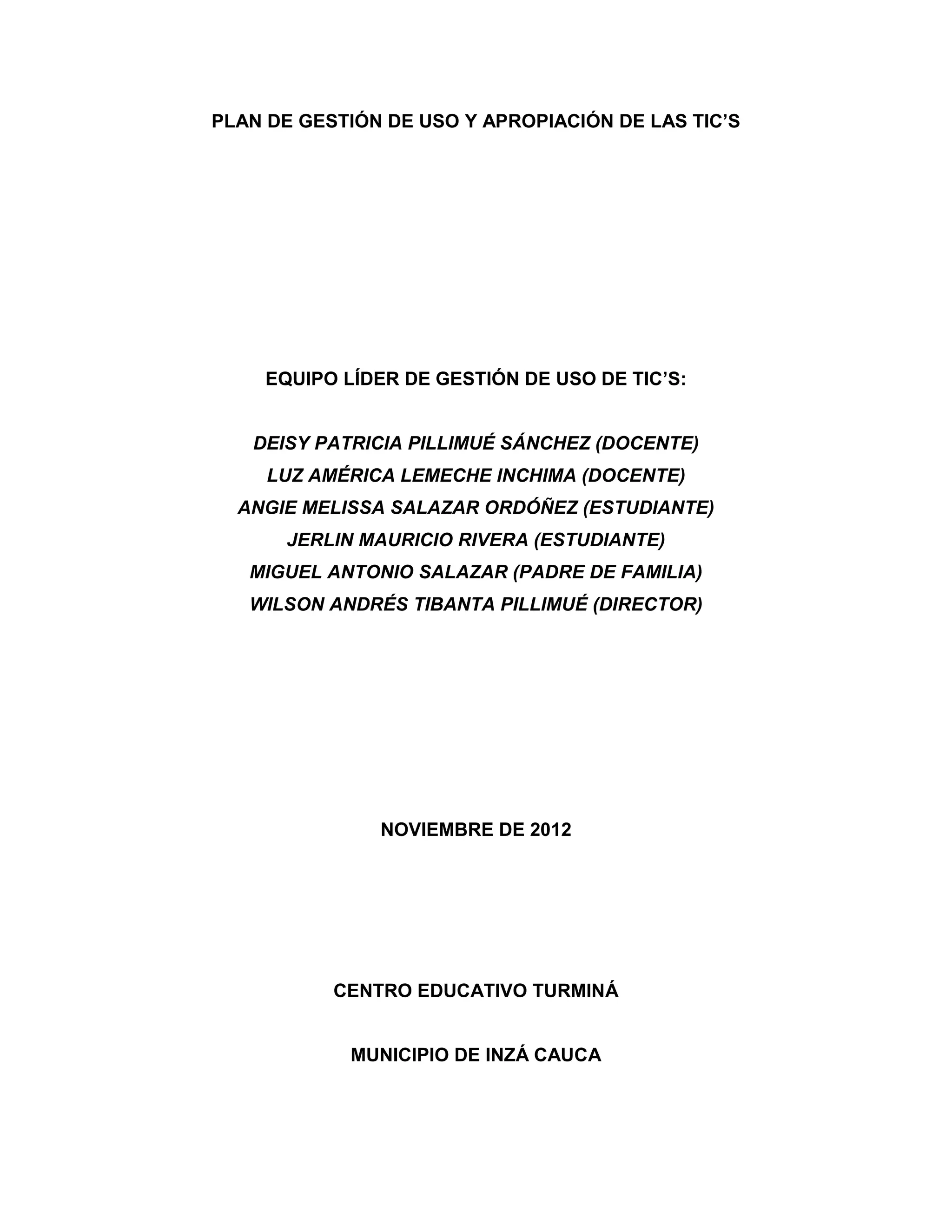 PLAN DE GESTIÓN DE USO Y APROPIACIÓN DE LAS TIC'S

EQUIPO LÍDER DE GESTIÓN DE USO DE TIC'S:

DEISY PATRICIA PILLIMUÉ SÁNCHEZ (DOCENTE)
LUZ AMÉRICA LEMECHE INCHIMA (DOCENTE)
ANGIE MELISSA SALAZAR ORDÓÑEZ (ESTUDIANTE)
JERLIN MAURICIO RIVERA (ESTUDIANTE)
MIGUEL ANTONIO SALAZAR (PADRE DE FAMILIA)
WILSON ANDRÉS TIBANTA PILLIMUÉ (DIRECTOR)

NOVIEMBRE DE 2012

CENTRO EDUCATIVO TURMINÁ

MUNICIPIO DE INZÁ CAUCA